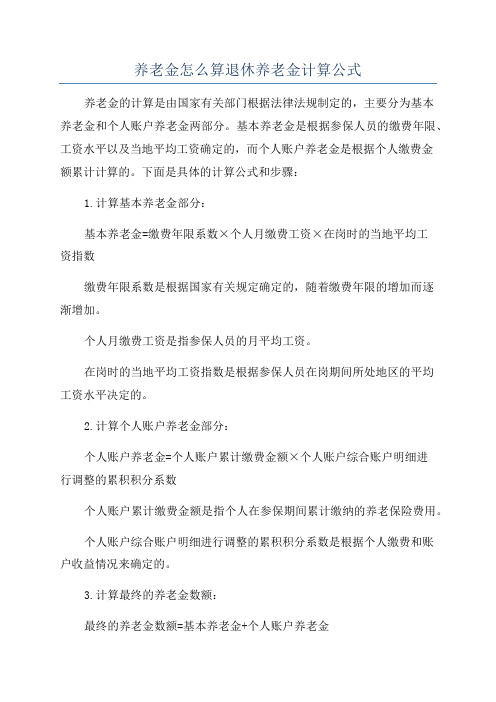 养老金怎么算退休养老金计算公式

养老金的计算是由国家有关部门根据法律法规制定的，主要分为基本养老金和个人账户养老金两部分。基本养老金是根据参保人员的缴费年限、工资水平以及当地平均工资确定的，而个人账户养老金是根据个人缴费金额累计计算的。下面是具体的计算公式和步骤：

1.计算基本养老金部分：

基本养老金=缴费年限系数×个人月缴费工资×在岗时的当地平均工资指数

缴费年限系数是根据国家有关规定确定的，随着缴费年限的增加而逐渐增加。

个人月缴费工资是指参保人员的月平均工资。

在岗时的当地平均工资指数是根据参保人员在岗期间所处地区的平均工资水平决定的。

2.计算个人账户养老金部分：

个人账户养老金=个人账户累计缴费金额×个人账户综合账户明细进行调整的累积积分系数

个人账户累计缴费金额是指个人在参保期间累计缴纳的养老保险费用。

个人账户综合账户明细进行调整的累积积分系数是根据个人缴费和账户收益情况来确定的。

3.计算最终的养老金数额：

最终的养老金数额=基本养老金+个人账户养老金